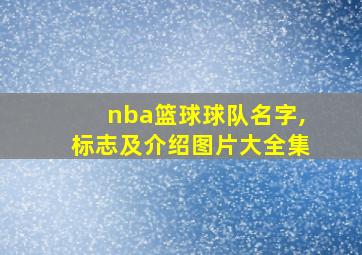 nba篮球球队名字,
标志及介绍图片大全集